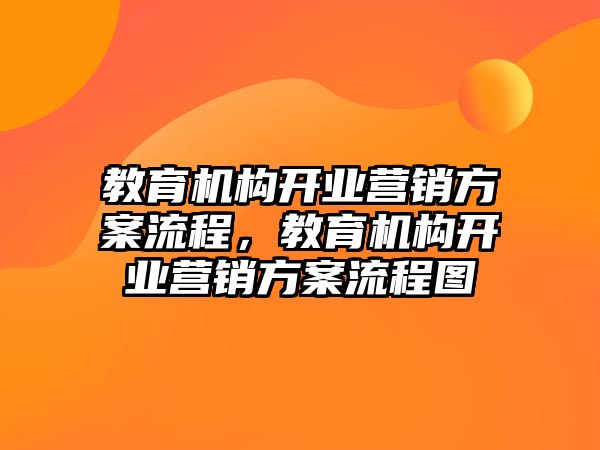 教育机构开业营销方案流程，教育机构开业营销方案流程图